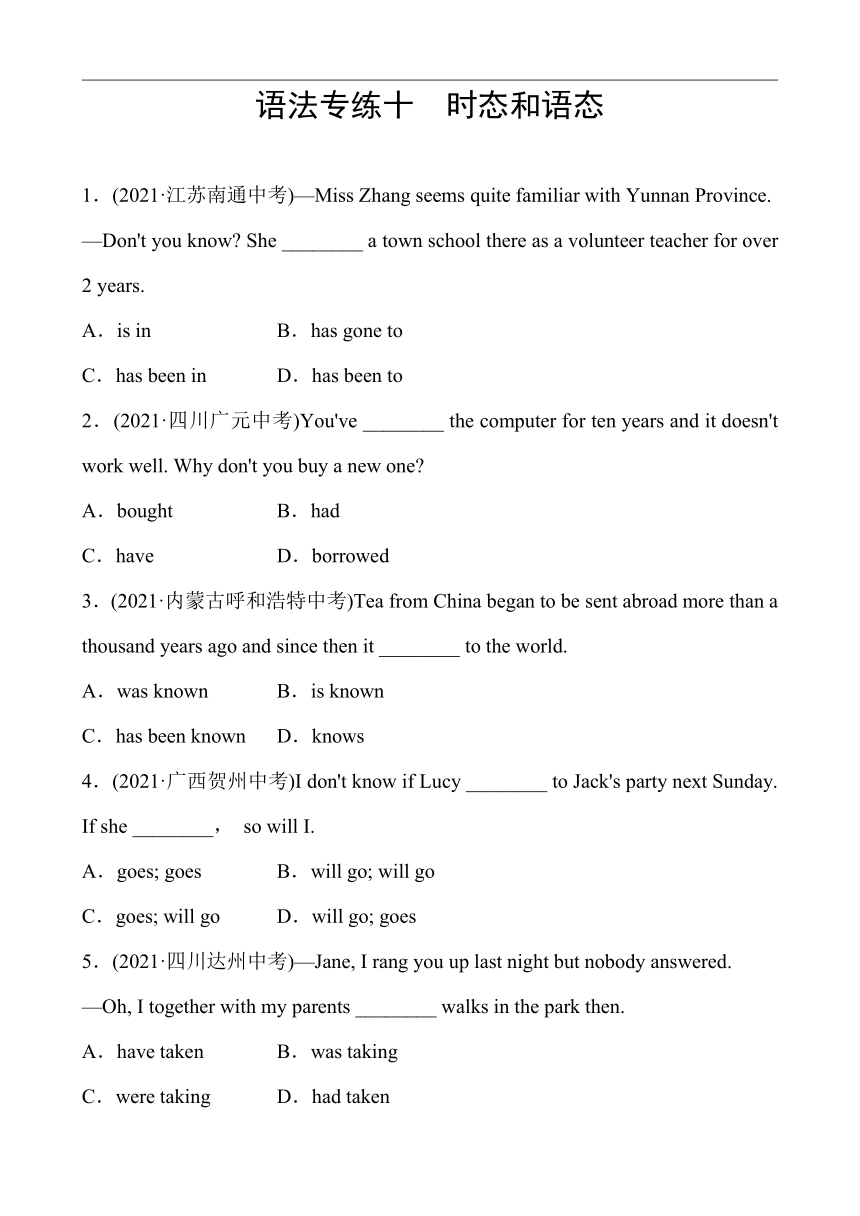 语法专练十　时态和语态

1．(2021·江苏南通中考)—Miss Zhang seems quite familiar with Yunnan Province.
—Don't you know? She ________ a town school there as a volunteer teacher for over 2 years.

A．is in　　B．has gone to
C．has been in　　D．has been to

2．(2021·四川广元中考)You've ________ the computer for ten years and it doesn't work well. Why don't you buy a new one?

A．bought　　B．had
C．have　　D．borrowed

3．(2021·内蒙古呼和浩特中考)Tea from China began to be sent abroad more than a thousand years ago and since then it ________ to the world.

A．was known　　B．is known
C．has been known　　D．knows

4．(2021·广西贺州中考)I don't know if Lucy ________ to Jack's party next Sunday. If she ________， so will I.

A．goes; goes　　B．will go; will go
C．goes; will go　　D．will go; goes

5．(2021·四川达州中考)—Jane, I rang you up last night but nobody answered.
—Oh, I together with my parents ________ walks in the park then.

A．have taken　　B．was taking
C．were taking　　D．had taken